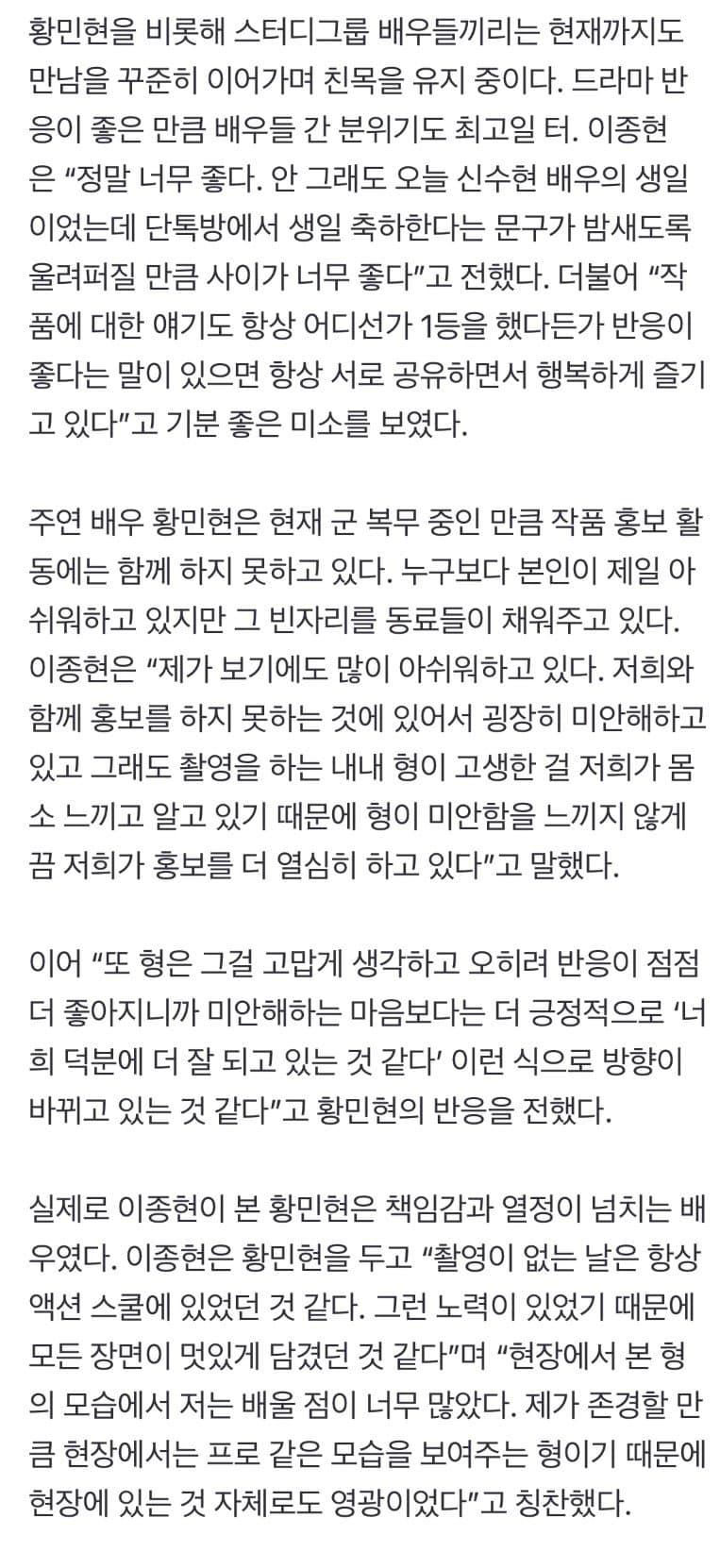 황민현을 비롯해 스터디그룹 배우들끼리는 현재까지도 만남을 꾸준히 이어가며 친목을 유지 중이다. 드라마 반응이 좋은 만큼 배우들 간 분위기도 최고일 터. 이종현은 “정말 너무 좋다. 안 그래도 오늘 신수현 배우의 생일이었는데 단톡방에서 생일 축하한다는 문구가 밤새도록 울려퍼질 만큼 사이가 너무 좋다”고 전했다. 더불어 “작품에 대한 얘기도 항상 어디선가 1등을 했다든가 반응이 좋다는 말이 있으면 항상 서로 공유하면서 행복하게 즐기고 있다”고 기분 좋은 미소를 보였다.

주연 배우 황민현은 현재 군 복무 중인 만큼 작품 홍보 활동에는 함께 하지 못하고 있다. 누구보다 본인이 제일 아쉬워하고 있지만 그 빈자리를 동료들이 채워주고 있다. 이종현은 “제가 보기에도 많이 아쉬워하고 있다. 저희와 함께 홍보를 하지 못하는 것에 있어서 굉장히 미안해하고 있고 그래도 촬영을 하는 내내 형이 고생한 걸 저희가 몸소 느끼고 알고 있기 때문에 형이 미안함을 느끼지 않게끔 저희가 홍보를 더 열심히 하고 있다”고 말했다.

이어 “또 형은 그걸 고맙게 생각하고 오히려 반응이 점점 더 좋아지니까 미안해하는 마음보다는 더 긍정적으로 ‘너희 덕분에 더 잘 되고 있는 것 같다’ 이런 식으로 방향이 바뀌고 있는 것 같다”고 황민현의 반응을 전했다.

실제로 이종현이 본 황민현은 책임감과 열정이 넘치는 배우였다. 이종현은 황민현을 두고 “촬영이 없는 날은 항상 액션 스쿨에 있었던 것 같다. 그런 노력이 있었기 때문에 모든 장면이 멋있게 담겼던 것 같다”며 “현장에서 본 형의 모습에서 저는 배울 점이 너무 많았다. 제가 존경할 만큼 현장에서는 프로 같은 모습을 보여주는 형이기 때문에 현장에 있는 것 자체로도 영광이었다”고 칭찬했다.